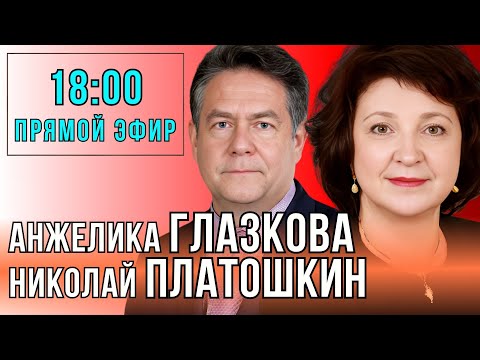 18:00
ПРЯМОЙ ЭФИР

АНЖЕЛИКА ГЛАЗКОВА
НИКОЛАЙ ПЛАТОШКИН